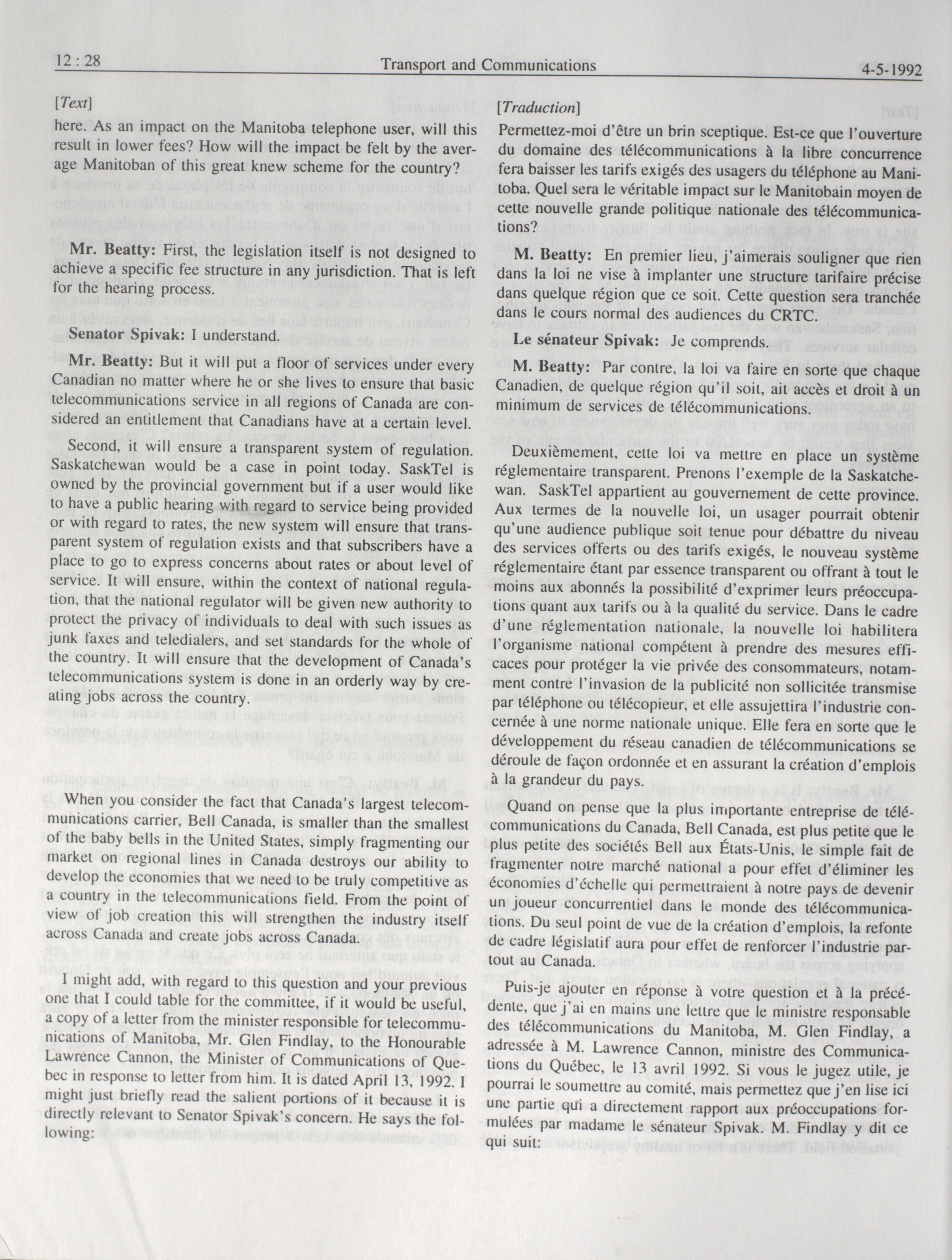 12 : 28 Transport and Communications 4-5-1992

[Text]

here. As an impact on the Manitoba telephone user, will this result in lower fees? How will the impact be felt by the average Manitoban of this great knew scheme for the country?

Mr. Beatty: First, the legislation itself is not designed to achieve a specific fee structure in any jurisdiction. That is left for the hearing process.

Senator Spivak: I understand.

Mr. Beatty: But it will put a floor of services under every Canadian no matter where he or she lives to ensure that basic telecommunications service in all regions of Canada are considered an entitlement that Canadians have at a certain level.

Second, it will ensure a transparent system of regulation. Saskatchewan would be a case in point today. SaskTel is owned by the provincial government but if a user would like to have a public hearing with regard to service being provided or with regard to rates, the new system will ensure that transparent system of regulation exists and that subscribers have a place to go to express concerns about rates or about level of service. It will ensure, within the context of national regulation, that the national regulator will be given new authority to protect the privacy of individuals to deal with such issues as junk faxes and teledialers, and set standards for the whole of the country. It will ensure that the development of Canada's telecommunications system is done in an orderly way by creating jobs across the country.

When you consider the fact that Canada's largest telecommunications carrier, Bell Canada, is smaller than the smallest of the baby bells in the United States, simply fragmenting our market on regional lines in Canada destroys our ability to develop the economies that we need to be truly competitive as a country in the telecommunications field. From the point of view of job creation this will strengthen the industry itself across Canada and create jobs across Canada.

I might add, with regard to this question and your previous one that I could table for the committee, if it would be useful, a copy of a letter from the minister responsible for telecommunications of Manitoba, Mr. Glen Findlay, to the Honourable Lawrence Cannon, the Minister of Communications of Quebec in response to letter from him. It is dated April 13, 1992. I might just briefly read the salient portions of it because it is directly relevant to Senator Spivak's concern. He says the following:

[Traduction]

Permettez-moi d'être un brin sceptique. Est-ce que l'ouverture du domaine des télécommunications à la libre concurrence fera baisser les tarifs exigés des usagers du téléphone au Manitoba. Quel sera le véritable impact sur le Manitobain moyen de cette nouvelle grande politique nationale des télécommunications?

M. Beatty: En premier lieu, j'aimerais souligner que rien dans la loi ne vise à implanter une structure tarifaire précise dans quelque région que ce soit. Cette question sera tranchée dans le cours normal des audiences du CRTC.

Le sénateur Spivak: Je comprends.

M. Beatty: Par contre, la loi va faire en sorte que chaque Canadien, de quelque région qu'il soit, ait accès et droit à un minimum de services de télécommunications.

Deuxièmement, cette loi va mettre en place un système réglementaire transparent. Prenons l'exemple de la Saskatchewan. SaskTel appartient au gouvernement de cette province. Aux termes de la nouvelle loi, un usager pourrait obtenir qu'une audience publique soit tenue pour débattre du niveau des services offerts ou des tarifs exigés, le nouveau système réglementaire étant par essence transparent ou offrant à tout le moins aux abonnés la possibilité d'exprimer leurs préoccupations quant aux tarifs ou à la qualité du service. Dans le cadre d'une réglementation nationale, la nouvelle loi habilitera l'organisme national compétent à prendre des mesures efficaces pour protéger la vie privée des consommateurs, notamment contre l'invasion de la publicité non sollicitée transmise par téléphone ou télécopieur, et elle assujettira l'industrie concernée à une norme nationale unique. Elle fera en sorte que le développement du réseau canadien de télécommunications se déroule de façon ordonnée et en assurant la création d'emplois à la grandeur du pays.

Quand on pense que la plus importante entreprise de télécommunications du Canada, Bell Canada, est plus petite que le plus petite des sociétés Bell aux États-Unis, le simple fait de fragmenter notre marché national a pour effet d'éliminer les économies d'échelle qui permettraient à notre pays de devenir un joueur concurrentiel dans le monde des télécommunications. Du seul point de vue de la création d'emplois, la refonte de cadre législatif aura pour effet de renforcer l'industrie partout au Canada.

Puis-je ajouter en réponse à votre question et à la précédente, que j'ai en mains une lettre que le ministre responsable des télécommunications du Manitoba, M. Glen Findlay, a adressée à M. Lawrence Cannon, ministre des Communications du Québec, le 13 avril 1992. Si vous le jugez utile, je pourrai le soumettre au comité, mais permettez que j'en lise ici une partie qui a directement rapport aux préoccupations formulées par madame le sénateur Spivak. M. Findlay y dit ce qui suit: